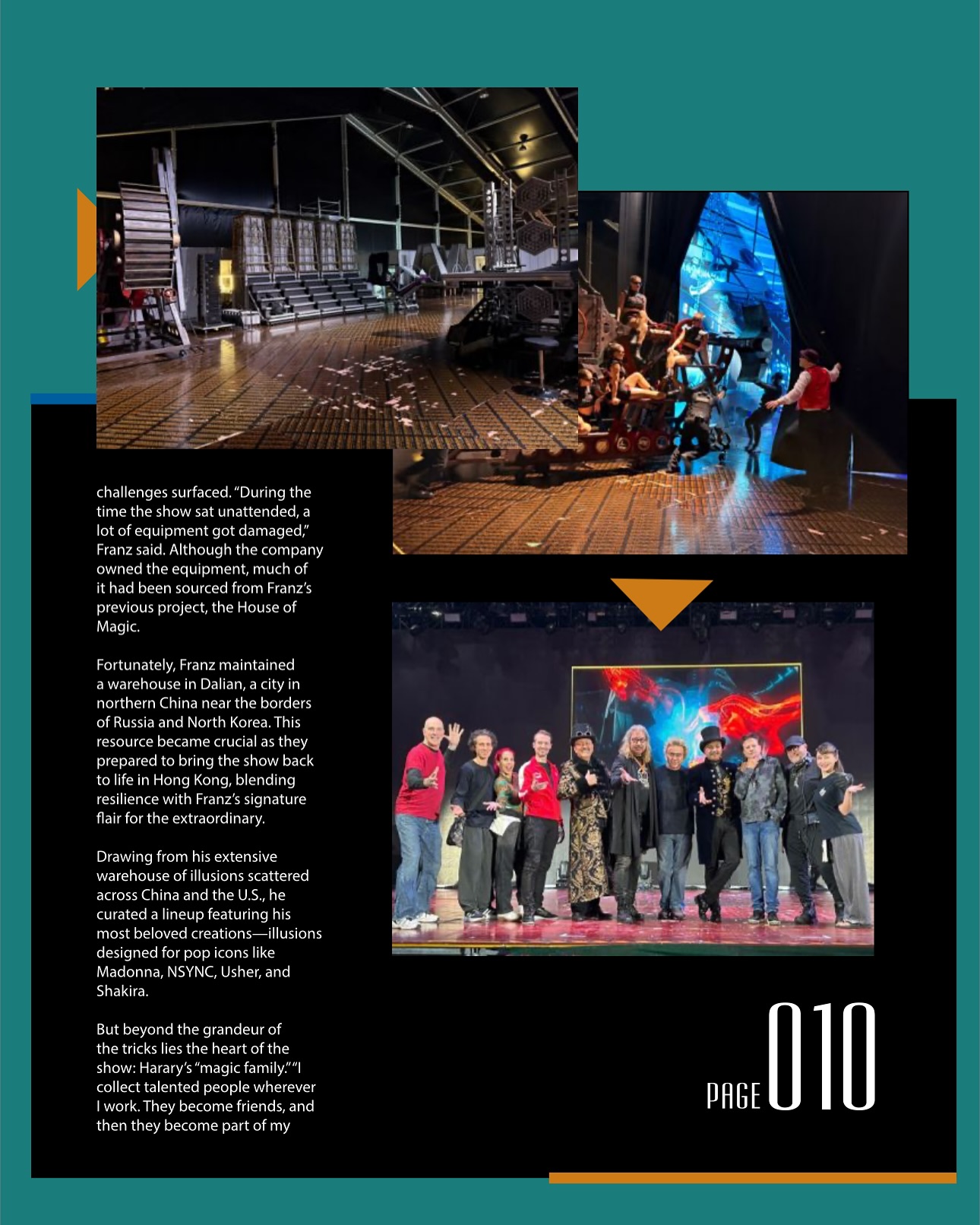 challenges surfaced. "During the time the show sat unattended, a lot of equipment got damaged," Franz said. Although the company owned the equipment, much of it had been sourced from Franz's previous project, the House of Magic.

Fortunately, Franz maintained a warehouse in Dalian, a city in northern China near the borders of Russia and North Korea. This resource became crucial as they prepared to bring the show back to life in Hong Kong, blending resilience with Franz's signature flair for the extraordinary.

Drawing from his extensive warehouse of illusions scattered across China and the U.S., he curated a lineup featuring his most beloved creations—illusions designed for pop icons like Madonna, NSYNC, Usher, and Shakira.

But beyond the grandeur of the tricks lies the heart of the show: Harary's "magic family." "I collect talented people wherever I work. They become friends, and then they become part of my

PAGE 010